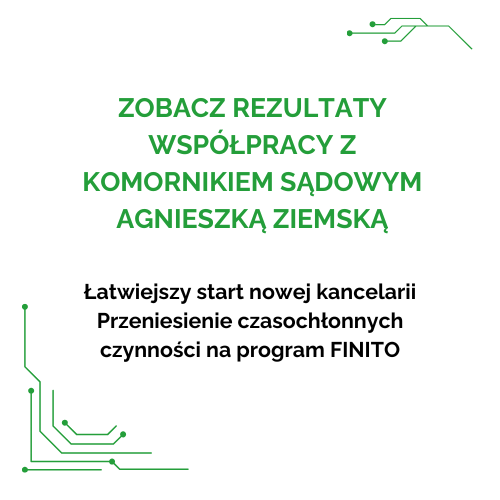 ZOBACZ REZULTATY WSPÓŁPRACY Z KOMORNIKIEM SĄDOWYM AGNIESZKĄ ZIEMSKĄ

Łatwiejszy start nowej kancelarii
Przeniesienie czasochłonnych czynności na program FINITO